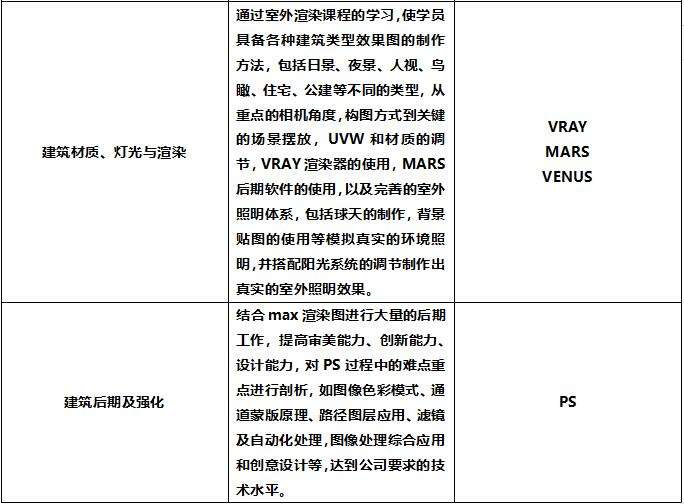 | 建筑材质、灯光与渲染 | 通过室外渲染课程的学习,使学员具备各种建筑类型效果图的制作方法，包括日景、夜景、人视、鸟瞰、住宅、公建等不同的类型，从重点的相机角度,构图方式到关键的场景摆放，UVW 和材质的调节，VRAY 渲染器的使用，MARS 后期软件的使用,以及完善的室外照明体系，包括球天的制作，背景贴图的使用等模拟真实的环境照明,并搭配阳光系统的调节制作出真实的室外照明效果。 | VRAY MARS VENUS |
|---|---|---|
| 建筑后期及强化 | 结合 max 渲染图进行大量的后期工作，提高审美能力、创新能力、设计能力，对 PS 过程中的难点重点进行剖析，如图像色彩模式、通道蒙版原理、路径图层应用、滤镜及自动化处理,图像处理综合应用和创意设计等,达到公司要求的技术水平。 | PS |